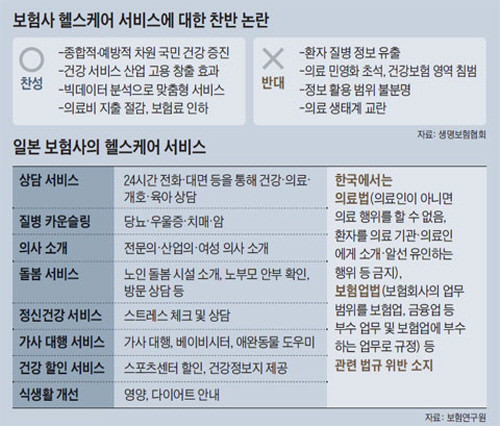 보험사 헬스케어 서비스에 대한 찬반 논란

찬성
-종합적·예방적 차원 국민 건강 증진
-건강 서비스 산업 고용 창출 효과
-빅데이터 분석으로 맞춤형 서비스
-의료비 지출 절감, 보험료 인하

반대
-환자 질병 정보 유출
-의료 민영화 초석, 건강보험 영역 침범
-정보 활용 범위 불분명
-의료 생태계 교란

자료: 생명보험협회

일본 보험사의 헬스케어 서비스

| 상담 서비스 | 24시간 전화·대면 등을 통해 건강·의료·개호·육아 상담 |
|---|---|
| 질병 카운슬링 | 당뇨·우울증·치매·암 |
| 의사 소개 | 전문의·산업의·여성 의사 소개 |
| 돌봄 서비스 | 노인 돌봄 시설 소개, 노부모 안부 확인, 방문 상담 등 |
| 정신건강 서비스 | 스트레스 체크 및 상담 |
| 가사 대행 서비스 | 가사 대행, 베이비시터, 애완동물 도우미 |
| 건강 할인 서비스 | 스포츠센터 할인, 건강정보지 제공 |
| 식생활 개선 | 영양, 다이어트 안내 |

한국에서는 의료법(의료인이 아니면 의료 행위를 할 수 없음, 환자를 의료 기관·의료인에게 소개·알선 유인하는 행위 등 금지), 보험업법(보험회사의 업무 범위를 보험업, 금융업 등 부수 업무 및 보험업에 부수하는 업무로 규정) 등 관련 법규 위반 소지

자료: 보험연구원